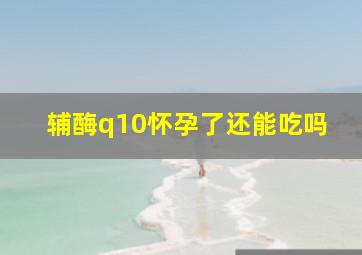 辅酶q10怀孕了还能吃吗